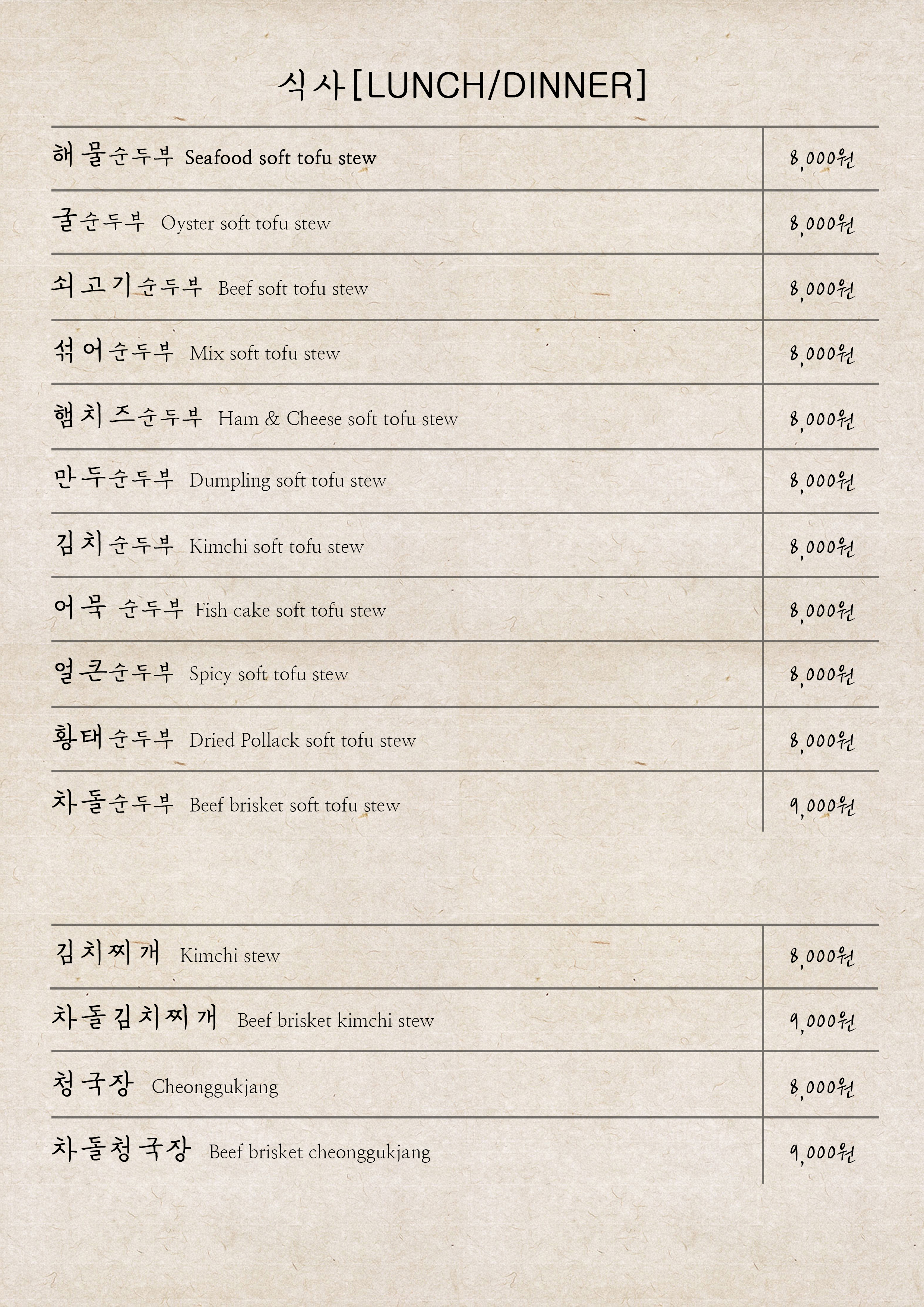 식사[LUNCH/DINNER]

| | |
|---|---|
| 해물순두부 Seafood soft tofu stew | 8,000원 |
| 굴순두부 Oyster soft tofu stew | 8,000원 |
| 쇠고기순두부 Beef soft tofu stew | 8,000원 |
| 섞어순두부 Mix soft tofu stew | 8,000원 |
| 햄치즈순두부 Ham & Cheese soft tofu stew | 8,000원 |
| 만두순두부 Dumpling soft tofu stew | 8,000원 |
| 김치순두부 Kimchi soft tofu stew | 8,000원 |
| 어묵 순두부 Fish cake soft tofu stew | 8,000원 |
| 얼큰순두부 Spicy soft tofu stew | 8,000원 |
| 황태순두부 Dried Pollack soft tofu stew | 8,000원 |
| 차돌순두부 Beef brisket soft tofu stew | 9,000원 |

| | |
|---|---|
| 김치찌개 Kimchi stew | 8,000원 |
| 차돌김치찌개 Beef brisket kimchi stew | 9,000원 |
| 청국장 Cheonggukjang | 8,000원 |
| 차돌청국장 Beef brisket cheonggukjang | 9,000원 |